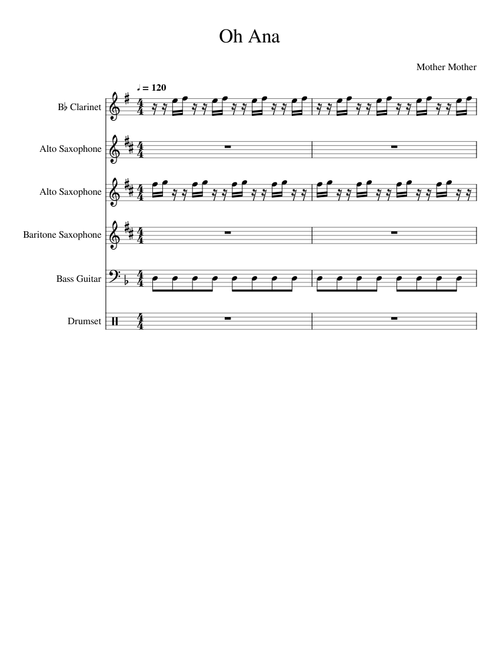 Oh Ana

Mother Mother

♩ = 120

B♭ Clarinet

Alto Saxophone

Alto Saxophone

Baritone Saxophone

Bass Guitar

Drumset